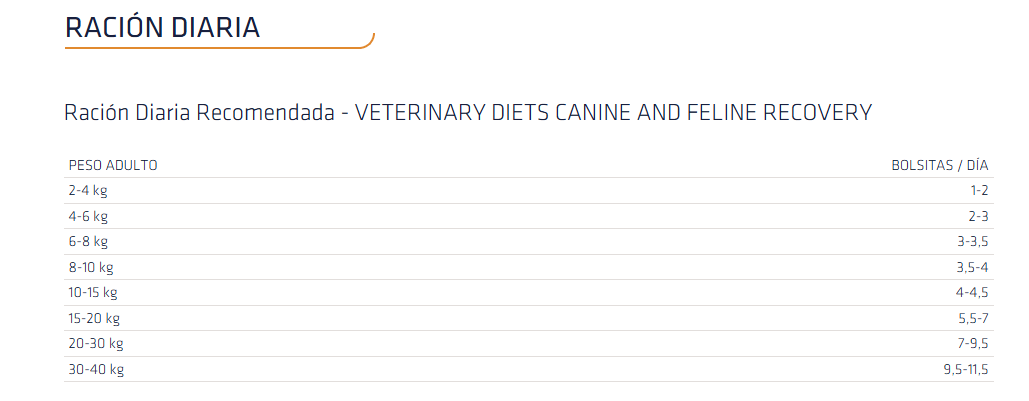 RACIÓN DIARIA

Ración Diaria Recomendada - VETERINARY DIETS CANINE AND FELINE RECOVERY

| PESO ADULTO | BOLSITAS / DÍA |
|---|---|
| 2-4 kg | 1-2 |
| 4-6 kg | 2-3 |
| 6-8 kg | 3-3,5 |
| 8-10 kg | 3,5-4 |
| 10-15 kg | 4-4,5 |
| 15-20 kg | 5,5-7 |
| 20-30 kg | 7-9,5 |
| 30-40 kg | 9,5-11,5 |